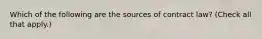 Which of the following are the sources of contract law? (Check all that apply.)